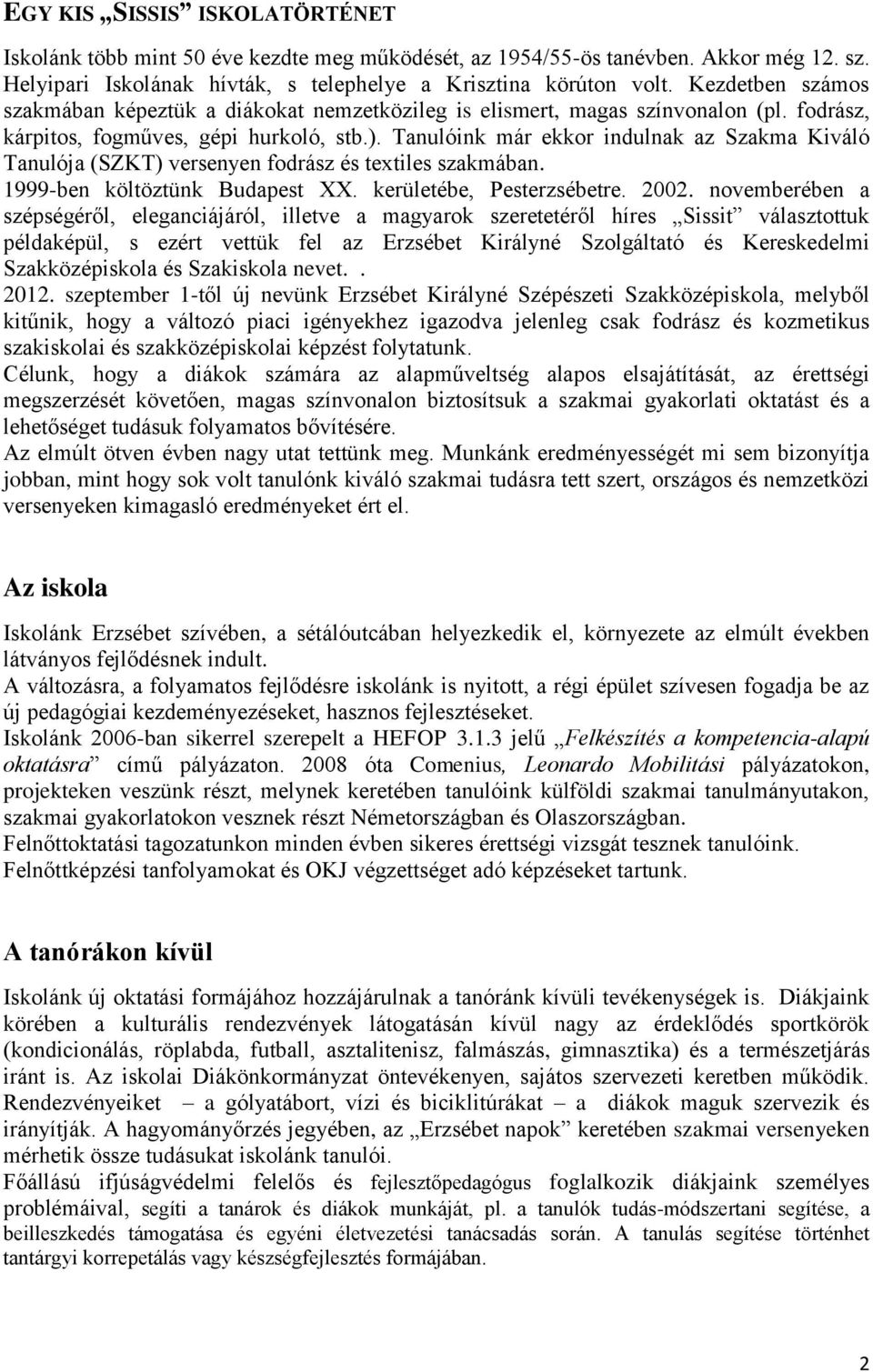 EGY KIS „SISSIS” ISKOLATÖRTÉNET

Iskolánk több mint 50 éve kezdte meg működését, az 1954/55-ös tanévben. Akkor még 12. sz. Helyipari Iskolának hívták, s telephelye a Krisztina körúton volt. Kezdetben számos szakmában képeztük a diákokat nemzetközileg is elismert, magas színvonalon (pl. fodrász, kárpitos, fogműves, gépi hurkoló, stb.). Tanulóink már ekkor indulnak az Szakma Kiváló Tanulója (SZKT) versenyen fodrász és textiles szakmában.
1999-ben költöztünk Budapest XX. kerületébe, Pesterzsébetre. 2002. novemberében a szépségéről, eleganciájáról, illetve a magyarok szeretetéről híres „Sissit” választottuk példaképül, s ezért vettük fel az Erzsébet Királyné Szolgáltató és Kereskedelmi Szakközépiskola és Szakiskola nevet. .
2012. szeptember 1-től új nevünk Erzsébet Királyné Szépészeti Szakközépiskola, melyből kitűnik, hogy a változó piaci igényekhez igazodva jelenleg csak fodrász és kozmetikus szakiskolai és szakközépiskolai képzést folytatunk.
Célunk, hogy a diákok számára az alapműveltség alapos elsajátítását, az érettségi megszerzését követően, magas színvonalon biztosítsuk a szakmai gyakorlati oktatást és a lehetőséget tudásuk folyamatos bővítésére.
Az elmúlt ötven évben nagy utat tettünk meg. Munkánk eredményességét mi sem bizonyítja jobban, mint hogy sok volt tanulónk kiváló szakmai tudásra tett szert, országos és nemzetközi versenyeken kimagasló eredményeket ért el.

Az iskola

Iskolánk Erzsébet szívében, a sétálóutcában helyezkedik el, környezete az elmúlt években látványos fejlődésnek indult.
A változásra, a folyamatos fejlődésre iskolánk is nyitott, a régi épület szívesen fogadja be az új pedagógiai kezdeményezéseket, hasznos fejlesztéseket.
Iskolánk 2006-ban sikerrel szerepelt a HEFOP 3.1.3 jelű „Felkészítés a kompetencia-alapú oktatásra” című pályázaton. 2008 óta Comenius, Leonardo Mobilitási pályázatokon, projekteken veszünk részt, melynek keretében tanulóink külföldi szakmai tanulmányutakon, szakmai gyakorlatokon vesznek részt Németországban és Olaszországban.
Felnőttoktatási tagozatunkon minden évben sikeres érettségi vizsgát tesznek tanulóink.
Felnőttképzési tanfolyamokat és OKJ végzettséget adó képzéseket tartunk.

A tanórákon kívül

Iskolánk új oktatási formájához hozzájárulnak a tanóránk kívüli tevékenységek is. Diákjaink körében a kulturális rendezvények látogatásán kívül nagy az érdeklődés sportkörök (kondicionálás, röplabda, futball, asztalitenisz, falmászás, gimnasztika) és a természetjárás iránt is. Az iskolai Diákönkormányzat öntevékenyen, sajátos szervezeti keretben működik. Rendezvényeiket – a gólyatábort, vízi és biciklitúrákat – a diákok maguk szervezik és irányítják. A hagyományőrzés jegyében, az „Erzsébet napok” keretében szakmai versenyeken mérhetik össze tudásukat iskolánk tanulói.
Főállású ifjúságvédelmi felelős és fejlesztőpedagógus foglalkozik diákjaink személyes problémáival, segíti a tanárok és diákok munkáját, pl. a tanulók tudás-módszertani segítése, a beilleszkedés támogatása és egyéni életvezetési tanácsadás során. A tanulás segítése történhet tantárgyi korrepetálás vagy készségfejlesztés formájában.

2